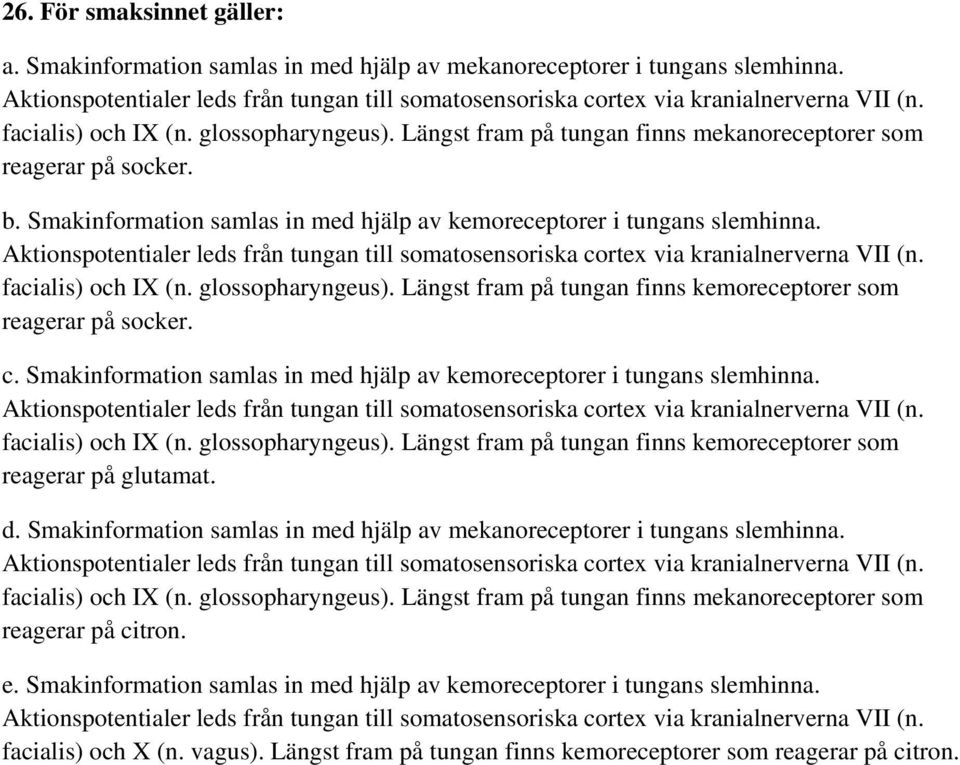 26. För smaksinnet gäller:

a. Smakinformation samlas in med hjälp av mekanoreceptorer i tungans slemhinna. Aktionspotentialer leds från tungan till somatosensoriska cortex via kranialnerverna VII (n. facialis) och IX (n. glossopharyngeus). Längst fram på tungan finns mekanoreceptorer som reagerar på socker.

b. Smakinformation samlas in med hjälp av kemoreceptorer i tungans slemhinna. Aktionspotentialer leds från tungan till somatosensoriska cortex via kranialnerverna VII (n. facialis) och IX (n. glossopharyngeus). Längst fram på tungan finns kemoreceptorer som reagerar på socker.

c. Smakinformation samlas in med hjälp av kemoreceptorer i tungans slemhinna. Aktionspotentialer leds från tungan till somatosensoriska cortex via kranialnerverna VII (n. facialis) och IX (n. glossopharyngeus). Längst fram på tungan finns kemoreceptorer som reagerar på glutamat.

d. Smakinformation samlas in med hjälp av mekanoreceptorer i tungans slemhinna. Aktionspotentialer leds från tungan till somatosensoriska cortex via kranialnerverna VII (n. facialis) och IX (n. glossopharyngeus). Längst fram på tungan finns mekanoreceptorer som reagerar på citron.

e. Smakinformation samlas in med hjälp av kemoreceptorer i tungans slemhinna. Aktionspotentialer leds från tungan till somatosensoriska cortex via kranialnerverna VII (n. facialis) och X (n. vagus). Längst fram på tungan finns kemoreceptorer som reagerar på citron.